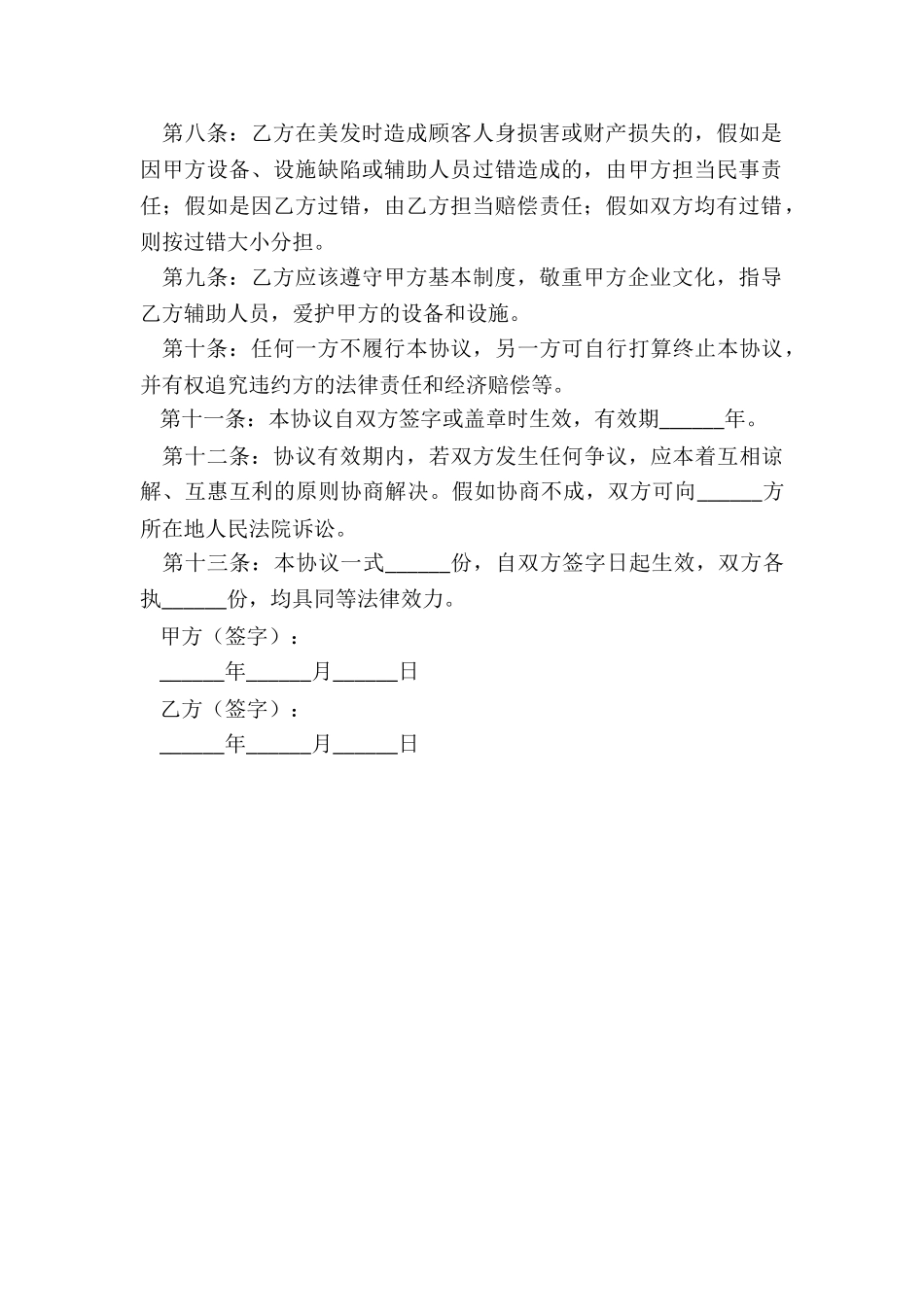 第八条：乙方在美发时造成顾客人身损害或财产损失的，假如是因甲方设备、设施缺陷或辅助人员过错造成的，由甲方担当民事责任；假如是因乙方过错，由乙方担当赔偿责任；假如双方均有过错，则按过错大小分担。

第九条：乙方应该遵守甲方基本制度，敬重甲方企业文化，指导乙方辅助人员，爱护甲方的设备和设施。

第十条：任何一方不履行本协议，另一方可自行打算终止本协议，并有权追究违约方的法律责任和经济赔偿等。

第十一条：本协议自双方签字或盖章时生效，有效期______年。

第十二条：协议有效期内，若双方发生任何争议，应本着互相谅解、互惠互利的原则协商解决。假如协商不成，双方可向______方所在地人民法院诉讼。

第十三条：本协议一式______份，自双方签字日起生效，双方各执______份，均具同等法律效力。

甲方（签字）：

______年______月______日

乙方（签字）：

______年______月______日